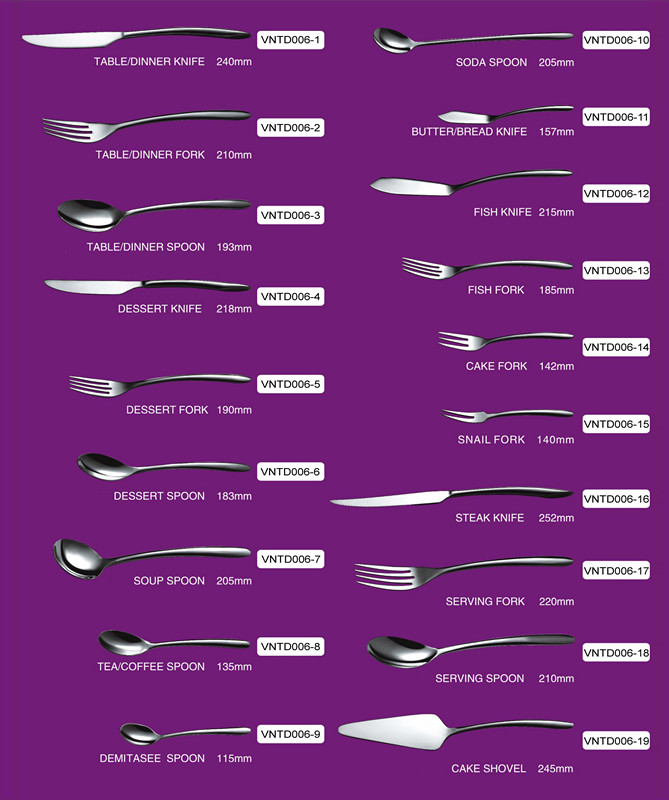 VNTD006-1
TABLE/DINNER KNIFE 240mm

VNTD006-2
TABLE/DINNER FORK 210mm

VNTD006-3
TABLE/DINNER SPOON 193mm

VNTD006-4
DESSERT KNIFE 218mm

VNTD006-5
DESSERT FORK 190mm

VNTD006-6
DESSERT SPOON 183mm

VNTD006-7
SOUP SPOON 205mm

VNTD006-8
TEA/COFFEE SPOON 135mm

VNTD006-9
DEMITASEE SPOON 115mm

VNTD006-10
SODA SPOON 205mm

VNTD006-11
BUTTER/BREAD KNIFE 157mm

VNTD006-12
FISH KNIFE 215mm

VNTD006-13
FISH FORK 185mm

VNTD006-14
CAKE FORK 142mm

VNTD006-15
SNAIL FORK 140mm

VNTD006-16
STEAK KNIFE 252mm

VNTD006-17
SERVING FORK 220mm

VNTD006-18
SERVING SPOON 210mm

VNTD006-19
CAKE SHOVEL 245mm